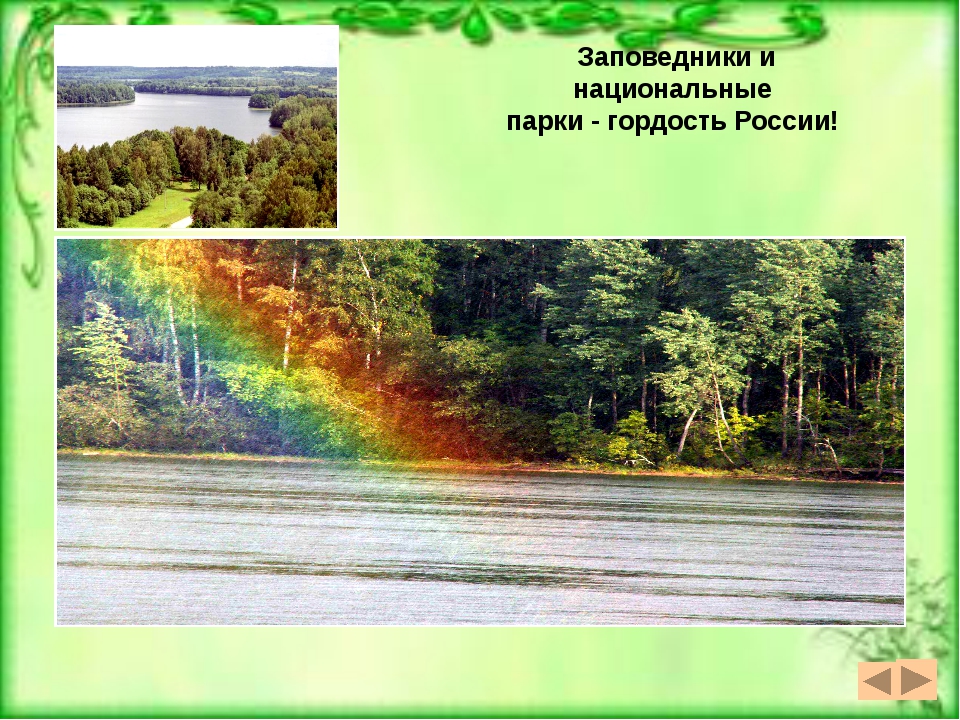 Заповедники и национальные парки - гордость России!